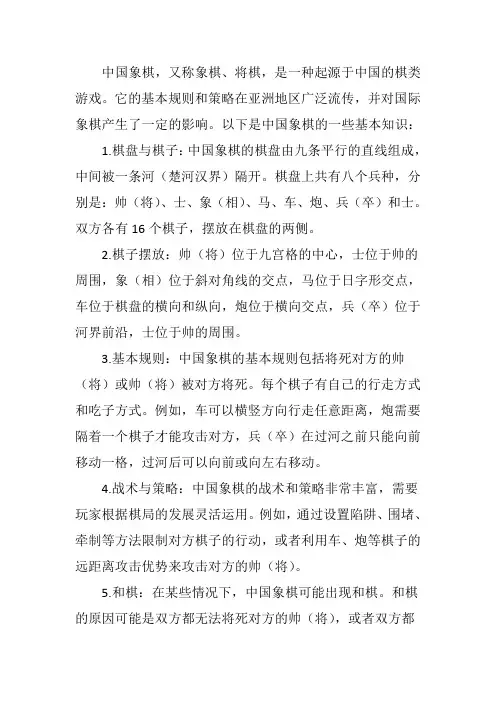 中国象棋，又称象棋、将棋，是一种起源于中国的棋类游戏。它的基本规则和策略在亚洲地区广泛流传，并对国际象棋产生了一定的影响。以下是中国象棋的一些基本知识：

1.棋盘与棋子：中国象棋的棋盘由九条平行的直线组成，中间被一条河（楚河汉界）隔开。棋盘上共有八个兵种，分别是：帅（将）、士、象（相）、马、车、炮、兵（卒）和士。双方各有 16 个棋子，摆放在棋盘的两侧。

2.棋子摆放：帅（将）位于九宫格的中心，士位于帅的周围，象（相）位于斜对角线的交点，马位于日字形交点，车位于棋盘的横向和纵向，炮位于横向交点，兵（卒）位于河界前沿，士位于帅的周围。

3.基本规则：中国象棋的基本规则包括将死对方的帅（将）或帅（将）被对方将死。每个棋子有自己的行走方式和吃子方式。例如，车可以横竖方向行走任意距离，炮需要隔着一个棋子才能攻击对方，兵（卒）在过河之前只能向前移动一格，过河后可以向前或向左右移动。

4.战术与策略：中国象棋的战术和策略非常丰富，需要玩家根据棋局的发展灵活运用。例如，通过设置陷阱、围堵、牵制等方法限制对方棋子的行动，或者利用车、炮等棋子的远距离攻击优势来攻击对方的帅（将）。

5.和棋：在某些情况下，中国象棋可能出现和棋。和棋的原因可能是双方都无法将死对方的帅（将），或者双方都